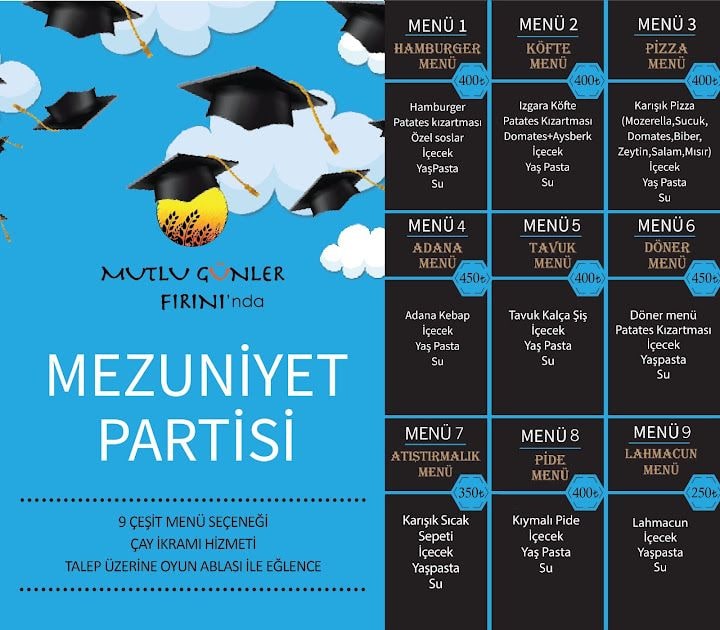 MUTLU GÜNLER FIRINI'nda

MEZUNİYET PARTİSİ

9 ÇEŞİT MENÜ SEÇENEĞİ
ÇAY İKRAMI HİZMETİ
TALEP ÜZERİNE OYUN ABLASI İLE EĞLENCE

MENÜ 1
HAMBURGER MENÜ
400₺
Hamburger
Patates kızartması
Özel soslar
İçecek
YaşPasta
Su

MENÜ 2
KÖFTE MENÜ
400₺
Izgara Köfte
Patates Kızartması
Domates+Aysberk
İçecek
Yaş Pasta
Su

MENÜ 3
PİZZA MENÜ
400₺
Karışık Pizza
(Mozerella,Sucuk, Domates,Biber, Zeytin,Salam,Mısır)
İçecek
Yaş Pasta
Su

MENÜ 4
ADANA MENÜ
450₺
Adana Kebap
İçecek
Yaş Pasta
Su

MENÜ 5
TAVUK MENÜ
400₺
Tavuk Kalça Şiş
İçecek
Yaş Pasta
Su

MENÜ 6
DÖNER MENÜ
450₺
Döner menü
Patates Kızartması
İçecek
Yaşpasta
Su

MENÜ 7
ATIŞTIRMALIK MENÜ
350₺
Karışık Sıcak Sepeti
İçecek
Yaşpasta
Su

MENÜ 8
PİDE MENÜ
400₺
Kıymalı Pide
İçecek
Yaş Pasta
Su

MENÜ 9
LAHMACUN MENÜ
250₺
Lahmacun
İçecek
Yaşpasta
Su